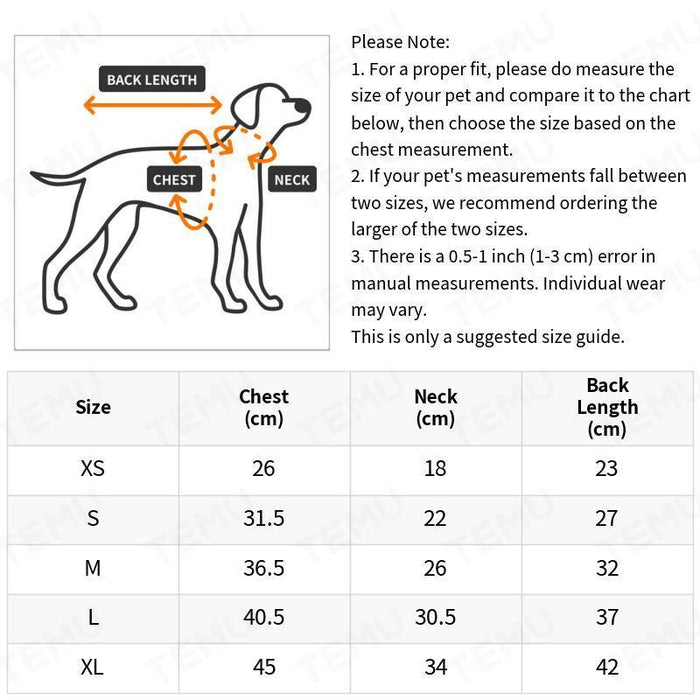 BACK LENGTH
CHEST
NECK

Please Note:
1. For a proper fit, please do measure the size of your pet and compare it to the chart below, then choose the size based on the chest measurement.
2. If your pet's measurements fall between two sizes, we recommend ordering the larger of the two sizes.
3. There is a 0.5-1 inch (1-3 cm) error in manual measurements. Individual wear may vary.
This is only a suggested size guide.

| Size | Chest (cm) | Neck (cm) | Back Length (cm) |
|---|---|---|---|
| XS | 26 | 18 | 23 |
| S | 31.5 | 22 | 27 |
| M | 36.5 | 26 | 32 |
| L | 40.5 | 30.5 | 37 |
| XL | 45 | 34 | 42 |

TEMU